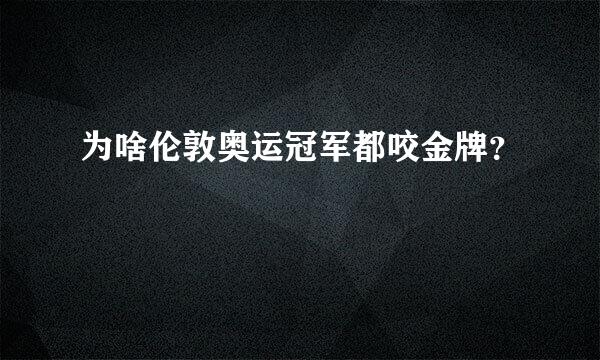 为啥伦敦奥运冠军都咬金牌?